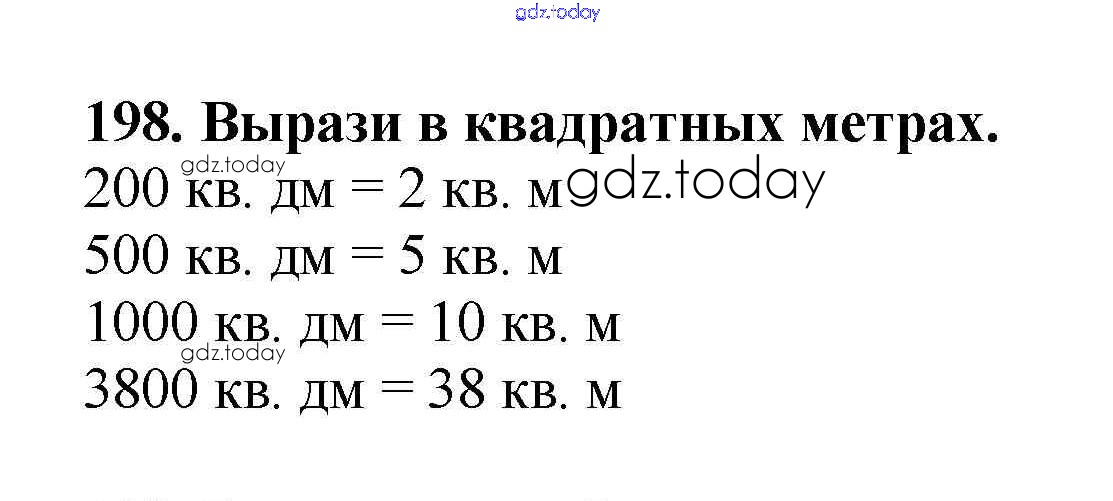 198. Вырази в квадратных метрах.

200 кв. дм = 2 кв. м

500 кв. дм = 5 кв. м

1000 кв. дм = 10 кв. м

3800 кв. дм = 38 кв. м

gdz.today